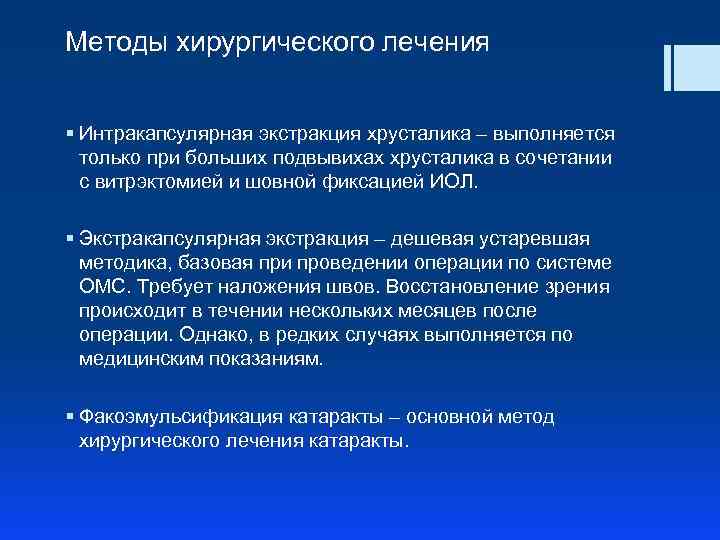 Методы хирургического лечения

▪ Интракапсулярная экстракция хрусталика – выполняется только при больших подвывихах хрусталика в сочетании с витрэктомией и шовной фиксацией ИОЛ.

▪ Экстракапсулярная экстракция – дешевая устаревшая методика, базовая при проведении операции по системе ОМС. Требует наложения швов. Восстановление зрения происходит в течении нескольких месяцев после операции. Однако, в редких случаях выполняется по медицинским показаниям.

▪ Факоэмульсификация катаракты – основной метод хирургического лечения катаракты.